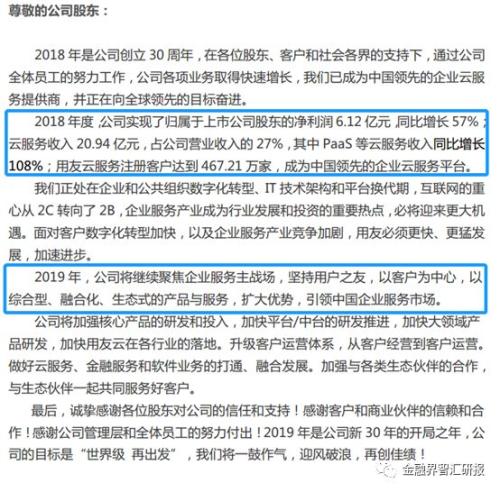 尊敬的公司股东：

2018 年是公司创立 30 周年，在各位股东、客户和社会各界的支持下，通过公司全体员工的努力工作，公司各项业务取得快速增长，我们已成为中国领先的企业云服务提供商，并正在向全球领先的目标奋进。

2018 年度，公司实现了归属于上市公司股东的净利润 6.12 亿元，同比增长 57%；云服务收入 20.94 亿元，占公司营业收入的 27%，其中 PaaS 等云服务收入同比增长 108%；用友云服务注册客户达到 467.21 万家，成为中国领先的企业云服务平台。

我们正处在企业和公共组织数字化转型、IT 技术架构和平台换代期，互联网的重心从 2C 转向了 2B，企业服务产业成为行业发展和投资的重要热点，必将迎来更大机遇。面对客户数字化转型加快，以及企业服务产业竞争加剧，用友必须更快、更猛发展，加速进步。

2019 年，公司将继续聚焦企业服务主战场，坚持用户之友，以客户为中心，以综合型、融合化、生态式的产品与服务，扩大优势，引领中国企业服务市场。

公司将加强核心产品的研发和投入，加快平台/中台的研发推进，加快大领域产品研发，加快用友云在各行业的落地。升级客户运营体系，从客户经营到客户运营。做好云服务、金融服务和软件业务的打通、融合发展。加强与各类生态伙伴的合作，与生态伙伴一起共同服务好客户。

最后，诚挚感谢各位股东对公司的信任和支持！感谢客户和商业伙伴的信赖和合作！感谢公司管理层和全体员工的努力付出！2019 年是公司新 30 年的开局之年，公司的目标是“世界级 再出发”，我们将一鼓作气，迎风破浪，再创佳绩！

金融界智汇研报